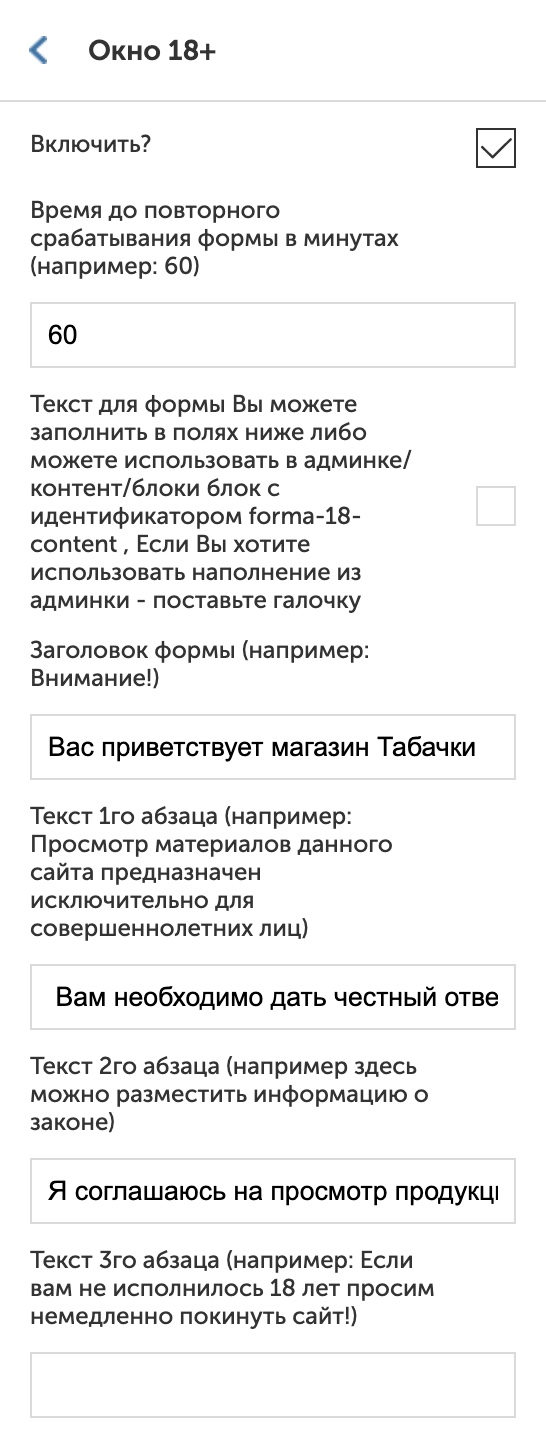 Окно 18+

Включить?

Время до повторного срабатывания формы в минутах (например: 60)

60

Текст для формы Вы можете заполнить в полях ниже либо можете использовать в админке/контент/блоки блок с идентификатором forma-18-content , Если Вы хотите использовать наполнение из админки - поставьте галочку

Заголовок формы (например: Внимание!)

Вас приветствует магазин Табачки

Текст 1го абзаца (например: Просмотр материалов данного сайта предназначен исключительно для совершеннолетних лиц)

Вам необходимо дать честный отве

Текст 2го абзаца (например здесь можно разместить информацию о законе)

Я соглашаюсь на просмотр продукц

Текст 3го абзаца (например: Если вам не исполнилось 18 лет просим немедленно покинуть сайт!)